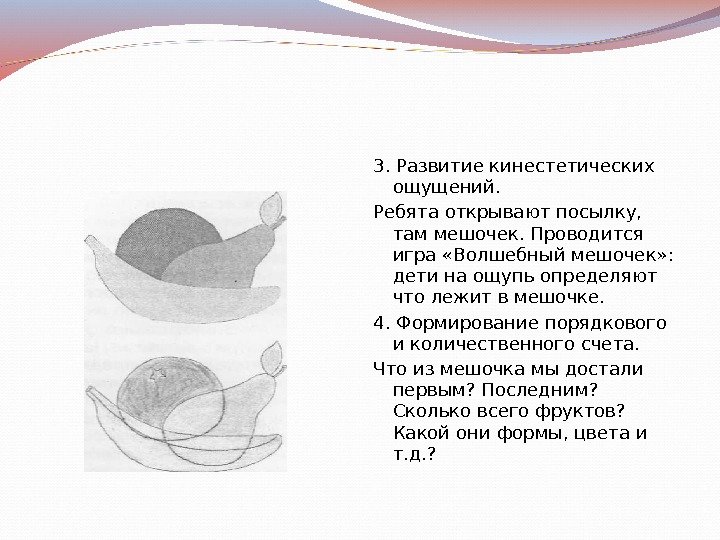 3. Развитие кинестетических ощущений.

Ребята открывают посылку, там мешочек. Проводится игра «Волшебный мешочек»: дети на ощупь определяют что лежит в мешочке.

4. Формирование порядкового и количественного счета.

Что из мешочка мы достали первым? Последним? Сколько всего фруктов? Какой они формы, цвета и т.д.?